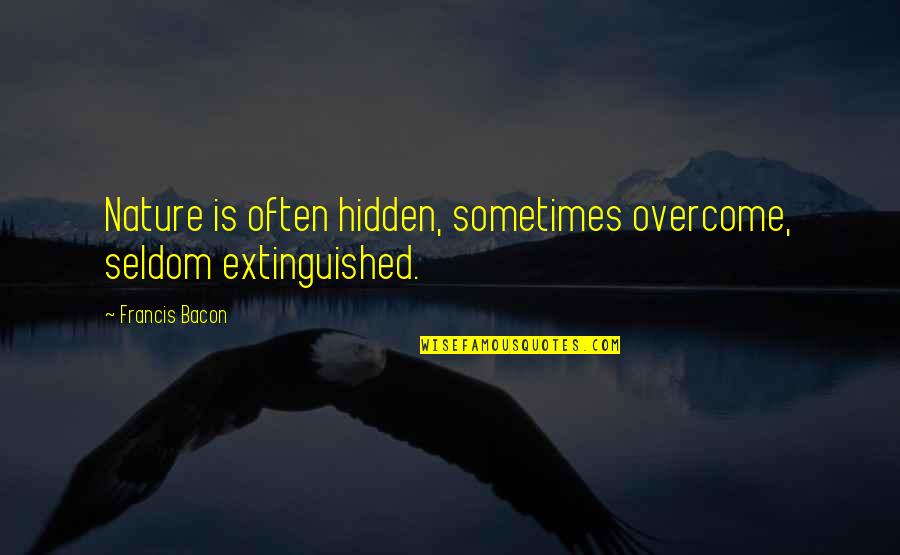 Nature is often hidden, sometimes overcome, seldom extinguished.

~ Francis Bacon

WISEFAMOUSQUOTES.COM